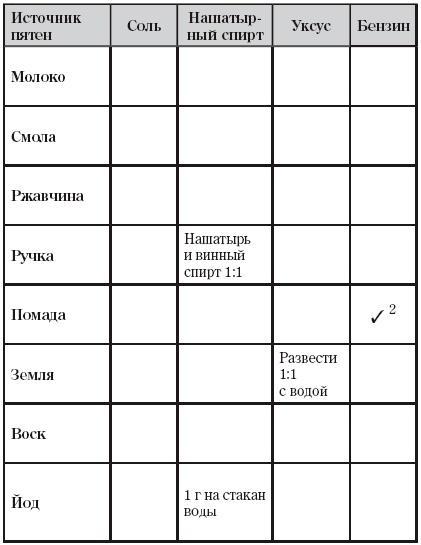 | Источник пятен | Соль | Нашатырный спирт | Уксус | Бензин |
|---|---|---|---|---|
| Молоко | | | | |
| Смола | | | | |
| Ржавчина | | | | |
| Ручка | | Нашатырь и винный спирт 1:1 | | |
| Помада | | | | ✓ $^2$ |
| Земля | | | Развести 1:1 с водой | |
| Воск | | | | |
| Йод | | 1 г на стакан воды | | |